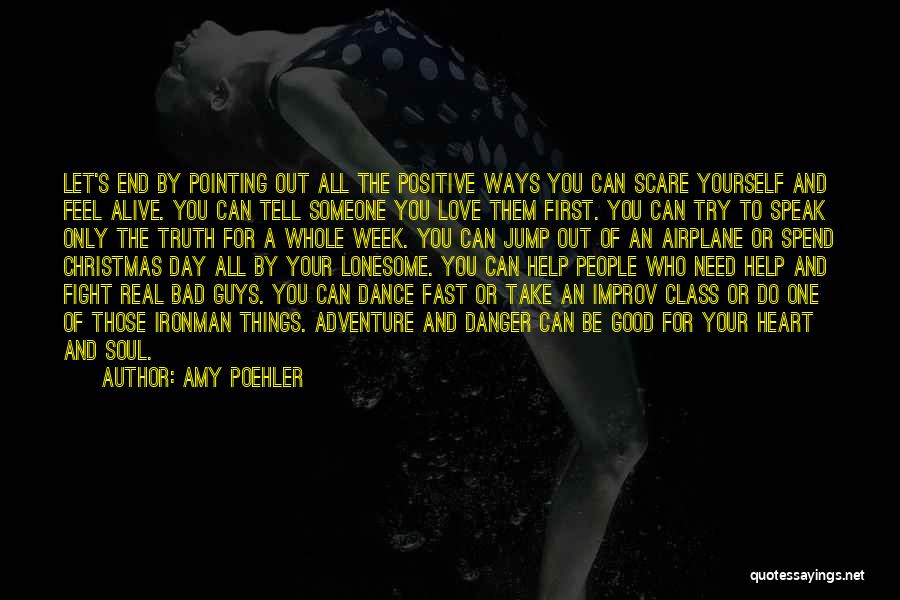 LET'S END BY POINTING OUT ALL THE POSITIVE WAYS YOU CAN SCARE YOURSELF AND FEEL ALIVE. YOU CAN TELL SOMEONE YOU LOVE THEM FIRST. YOU CAN TRY TO SPEAK ONLY THE TRUTH FOR A WHOLE WEEK. YOU CAN JUMP OUT OF AN AIRPLANE OR SPEND CHRISTMAS DAY ALL BY YOUR LONESOME. YOU CAN HELP PEOPLE WHO NEED HELP AND FIGHT REAL BAD GUYS. YOU CAN DANCE FAST OR TAKE AN IMPROV CLASS OR DO ONE OF THOSE IRONMAN THINGS. ADVENTURE AND DANGER CAN BE GOOD FOR YOUR HEART AND SOUL.

AUTHOR: AMY POEHLER

quotessayings.net